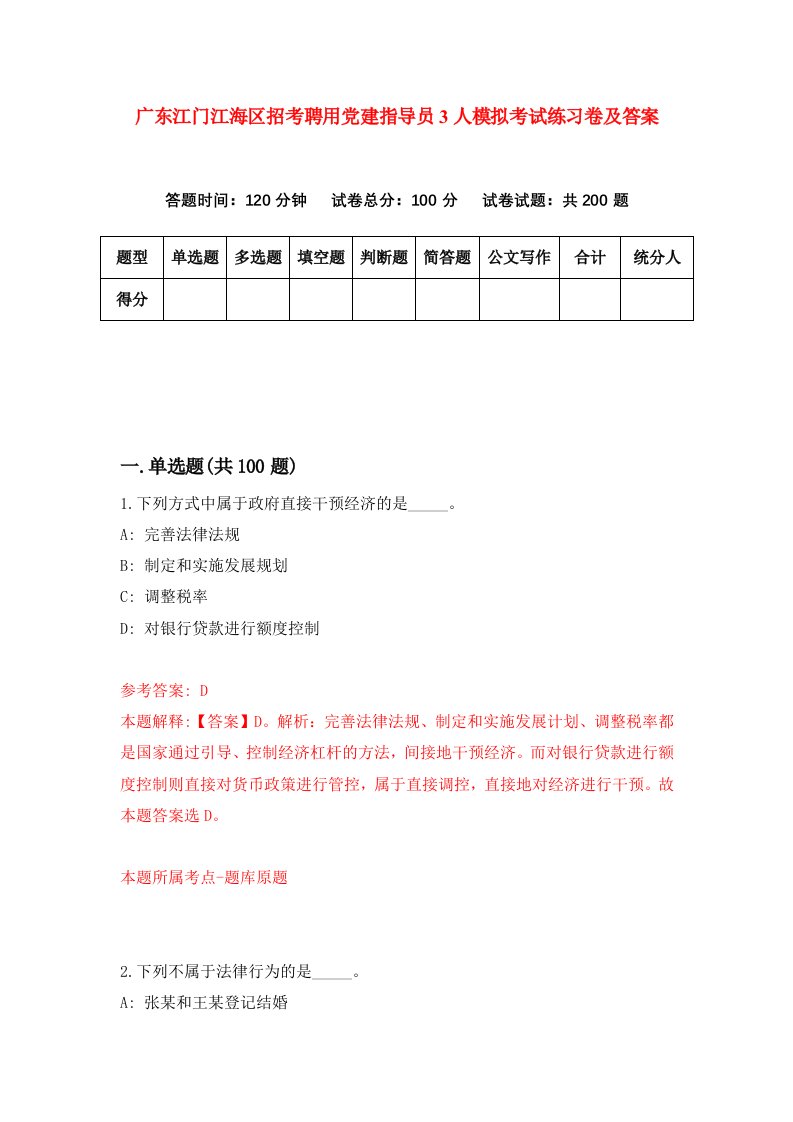 广东江门江海区招考聘用党建指导员3人模拟考试练习卷及答案

答题时间：120分钟　试卷总分：100分　试卷试题：共200题

| 题型 | 单选题 | 多选题 | 填空题 | 判断题 | 简答题 | 公文写作 | 合计 | 统分人 |
|---|---|---|---|---|---|---|---|---|
| 得分 | | | | | | | | |

一.单选题(共100题)

1.下列方式中属于政府直接干预经济的是_____。

A: 完善法律法规

B: 制定和实施发展规划

C: 调整税率

D: 对银行贷款进行额度控制

参考答案: D

本题解释:【答案】D。解析：完善法律法规、制定和实施发展计划、调整税率都是国家通过引导、控制经济杠杆的方法，间接地干预经济。而对银行贷款进行额度控制则直接对货币政策进行管控，属于直接调控，直接地对经济进行干预。故本题答案选D。

本题所属考点-题库原题

2.下列不属于法律行为的是_____。

A: 张某和王某登记结婚